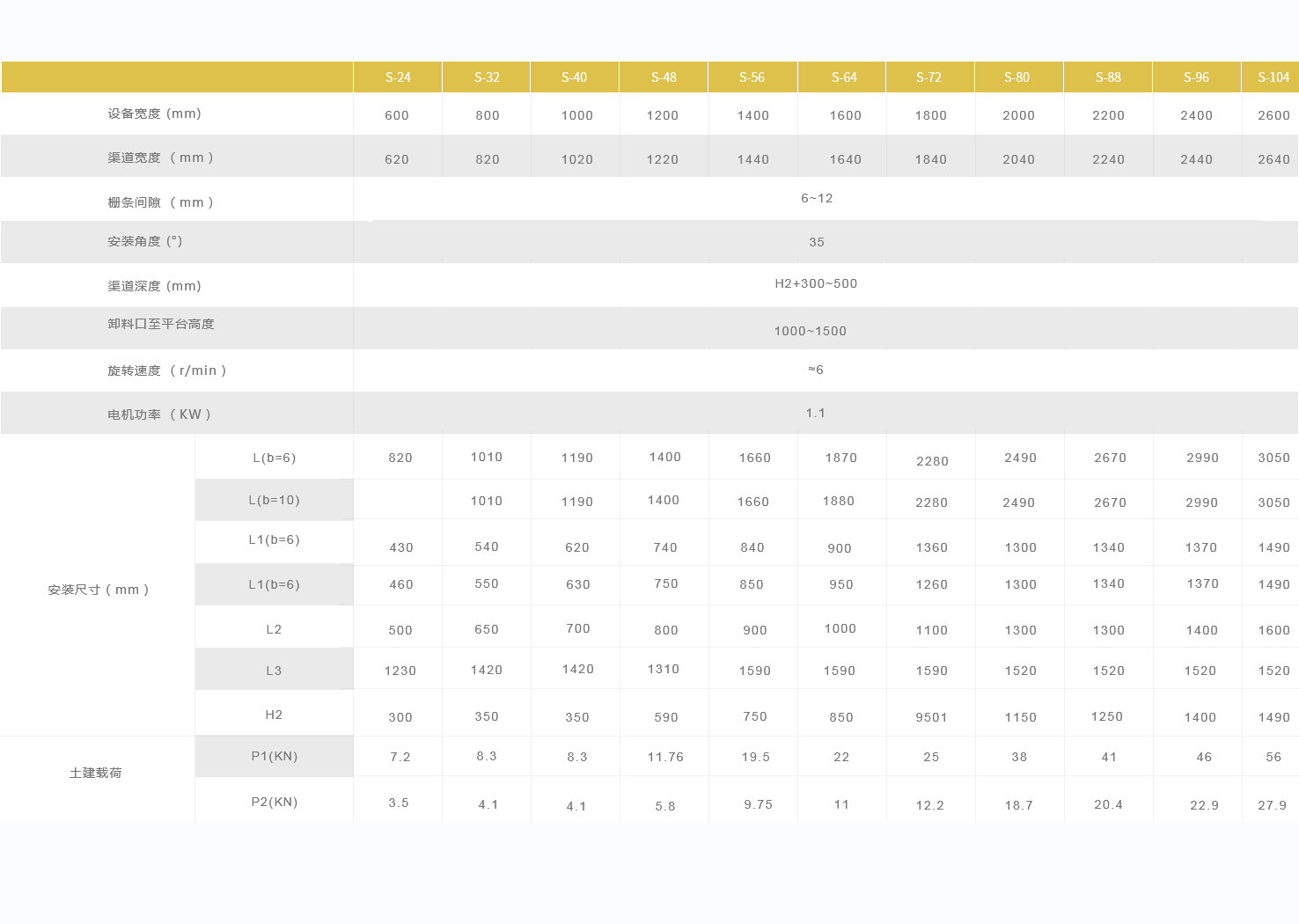 | | | S-24 | S-32 | S-40 | S-48 | S-56 | S-64 | S-72 | S-80 | S-88 | S-96 | S-104 |
|---|---|---|---|---|---|---|---|---|---|---|---|---|
| 设备宽度 (mm) | | 600 | 800 | 1000 | 1200 | 1400 | 1600 | 1800 | 2000 | 2200 | 2400 | 2600 |
| 渠道宽度 （mm） | | 620 | 820 | 1020 | 1220 | 1440 | 1640 | 1840 | 2040 | 2240 | 2440 | 2640 |
| 栅条间隙 （mm） | | 6~12 | | | | | | | | | | |
| 安装角度 (°) | | 35 | | | | | | | | | | |
| 渠道深度 (mm) | | H2+300~500 | | | | | | | | | | |
| 卸料口至平台高度 | | 1000~1500 | | | | | | | | | | |
| 旋转速度 （r/min） | | ≈6 | | | | | | | | | | |
| 电机功率 （KW） | | 1.1 | | | | | | | | | | |
| 安装尺寸（mm） | L(b=6) | 820 | 1010 | 1190 | 1400 | 1660 | 1870 | 2280 | 2490 | 2670 | 2990 | 3050 |
| | L(b=10) | | 1010 | 1190 | 1400 | 1660 | 1880 | 2280 | 2490 | 2670 | 2990 | 3050 |
| | L1(b=6) | 430 | 540 | 620 | 740 | 840 | 900 | 1360 | 1300 | 1340 | 1370 | 1490 |
| | L1(b=6) | 460 | 550 | 630 | 750 | 850 | 950 | 1260 | 1300 | 1340 | 1370 | 1490 |
| | L2 | 500 | 650 | 700 | 800 | 900 | 1000 | 1100 | 1300 | 1300 | 1400 | 1600 |
| | L3 | 1230 | 1420 | 1420 | 1310 | 1590 | 1590 | 1590 | 1520 | 1520 | 1520 | 1520 |
| | H2 | 300 | 350 | 350 | 590 | 750 | 850 | 9501 | 1150 | 1250 | 1400 | 1490 |
| 土建载荷 | P1(KN) | 7.2 | 8.3 | 8.3 | 11.76 | 19.5 | 22 | 25 | 38 | 41 | 46 | 56 |
| | P2(KN) | 3.5 | 4.1 | 4.1 | 5.8 | 9.75 | 11 | 12.2 | 18.7 | 20.4 | 22.9 | 27.9 |